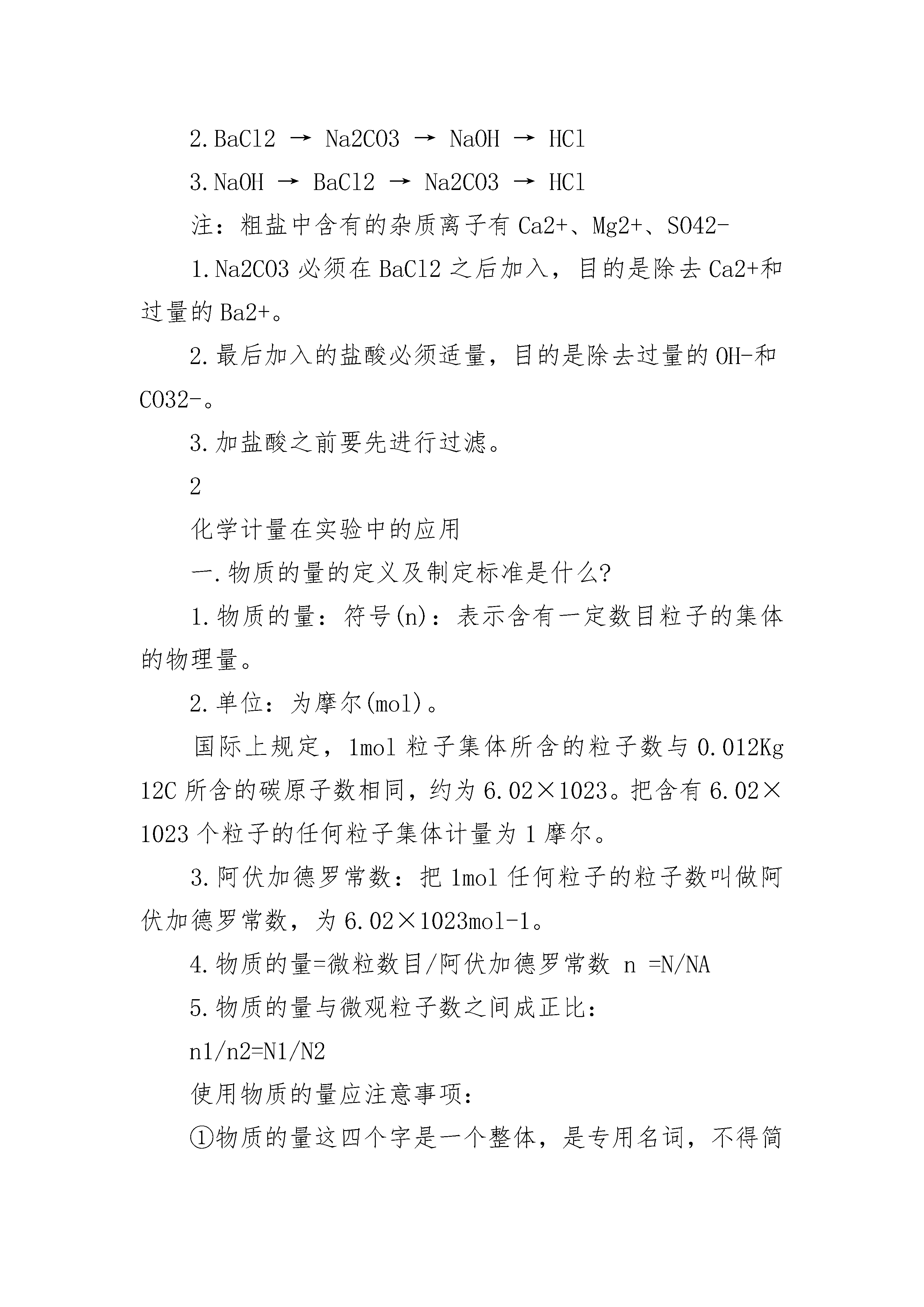 2.BaCl2 → Na2CO3 → NaOH → HCl

3.NaOH → BaCl2 → Na2CO3 → HCl

注：粗盐中含有的杂质离子有 Ca2+、Mg2+、SO42-

1.Na2CO3 必须在 BaCl2 之后加入，目的是除去 Ca2+和过量的 Ba2+。

2.最后加入的盐酸必须适量，目的是除去过量的 OH-和 CO32-。

3.加盐酸之前要先进行过滤。

2

化学计量在实验中的应用

一.物质的量的定义及制定标准是什么?

1.物质的量：符号(n)：表示含有一定数目粒子的集体的物理量。

2.单位：为摩尔(mol)。

国际上规定，1mol 粒子集体所含的粒子数与 0.012Kg 12C 所含的碳原子数相同，约为 6.02×1023。把含有 6.02×1023 个粒子的任何粒子集体计量为 1 摩尔。

3.阿伏加德罗常数：把 1mol 任何粒子的粒子数叫做阿伏加德罗常数，为 6.02×1023mol-1。

4.物质的量=微粒数目/阿伏加德罗常数 n =N/NA

5.物质的量与微观粒子数之间成正比：

n1/n2=N1/N2

使用物质的量应注意事项：

①物质的量这四个字是一个整体，是专用名词，不得简